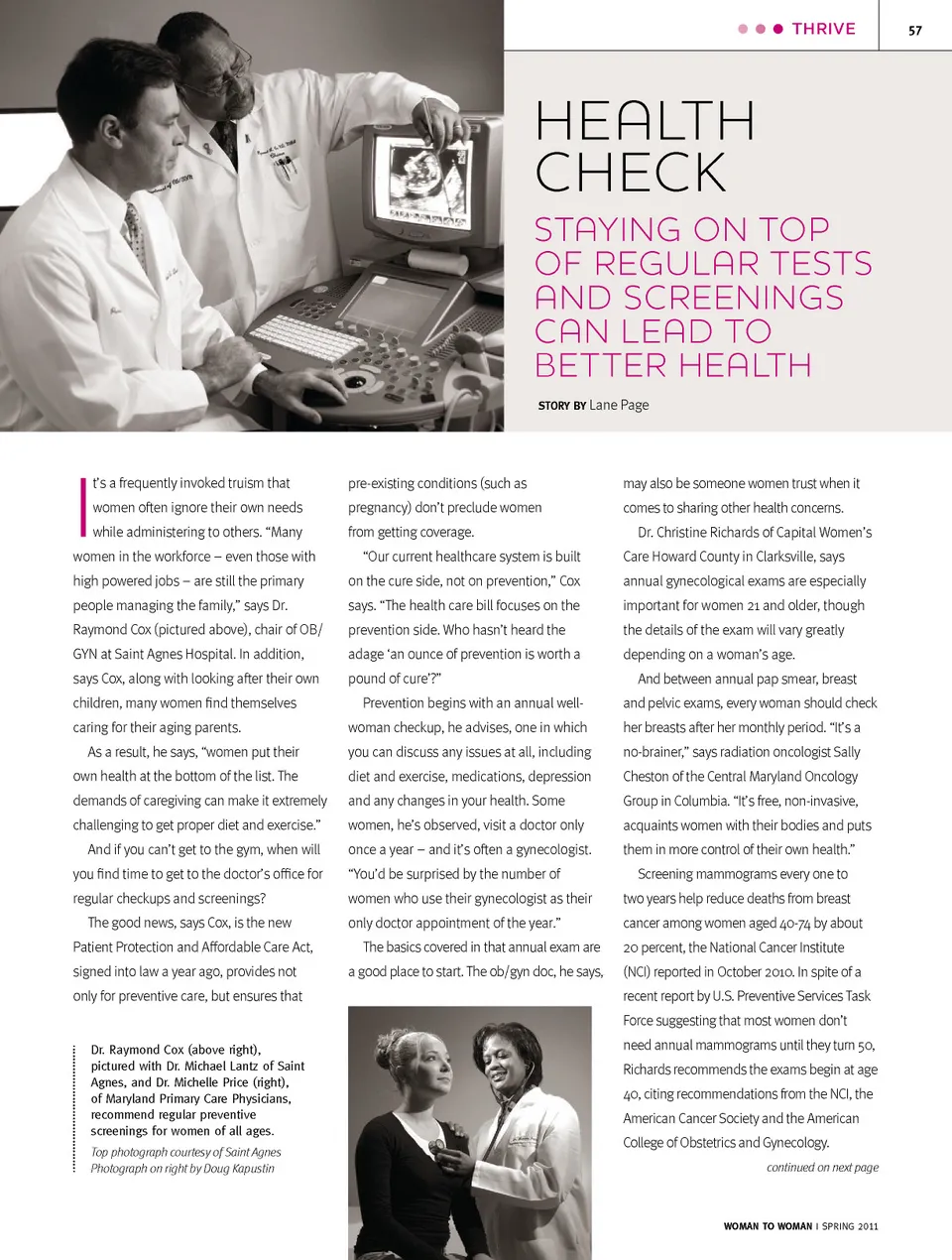 THRIVE 57

HEALTH CHECK

STAYING ON TOP OF REGULAR TESTS AND SCREENINGS CAN LEAD TO BETTER HEALTH

STORY BY Lane Page

It's a frequently invoked truism that women often ignore their own needs while administering to others. "Many women in the workforce – even those with high powered jobs – are still the primary people managing the family," says Dr. Raymond Cox (pictured above), chair of OB/GYN at Saint Agnes Hospital. In addition, says Cox, along with looking after their own children, many women find themselves caring for their aging parents.

As a result, he says, "women put their own health at the bottom of the list. The demands of caregiving can make it extremely challenging to get proper diet and exercise."

And if you can't get to the gym, when will you find time to get to the doctor's office for regular checkups and screenings?

The good news, says Cox, is the new Patient Protection and Affordable Care Act, signed into law a year ago, provides not only for preventive care, but ensures that

Dr. Raymond Cox (above right), pictured with Dr. Michael Lantz of Saint Agnes, and Dr. Michelle Price (right), of Maryland Primary Care Physicians, recommend regular preventive screenings for women of all ages.

Top photograph courtesy of Saint Agnes
Photograph on right by Doug Kapustin

pre-existing conditions (such as pregnancy) don't preclude women from getting coverage.

"Our current healthcare system is built on the cure side, not on prevention," Cox says. "The health care bill focuses on the prevention side. Who hasn't heard the adage 'an ounce of prevention is worth a pound of cure'?"

Prevention begins with an annual well-woman checkup, he advises, one in which you can discuss any issues at all, including diet and exercise, medications, depression and any changes in your health. Some women, he's observed, visit a doctor only once a year – and it's often a gynecologist. "You'd be surprised by the number of women who use their gynecologist as their only doctor appointment of the year."

The basics covered in that annual exam are a good place to start. The ob/gyn doc, he says, may also be someone women trust when it comes to sharing other health concerns.

Dr. Christine Richards of Capital Women's Care Howard County in Clarksville, says annual gynecological exams are especially important for women 21 and older, though the details of the exam will vary greatly depending on a woman's age.

And between annual pap smear, breast and pelvic exams, every woman should check her breasts after her monthly period. "It's a no-brainer," says radiation oncologist Sally Cheston of the Central Maryland Oncology Group in Columbia. "It's free, non-invasive, acquaints women with their bodies and puts them in more control of their own health."

Screening mammograms every one to two years help reduce deaths from breast cancer among women aged 40-74 by about 20 percent, the National Cancer Institute (NCI) reported in October 2010. In spite of a recent report by U.S. Preventive Services Task Force suggesting that most women don't need annual mammograms until they turn 50, Richards recommends the exams begin at age 40, citing recommendations from the NCI, the American Cancer Society and the American College of Obstetrics and Gynecology.

continued on next page

WOMAN TO WOMAN | SPRING 2011